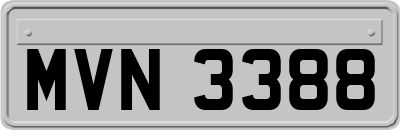 MVN 3388